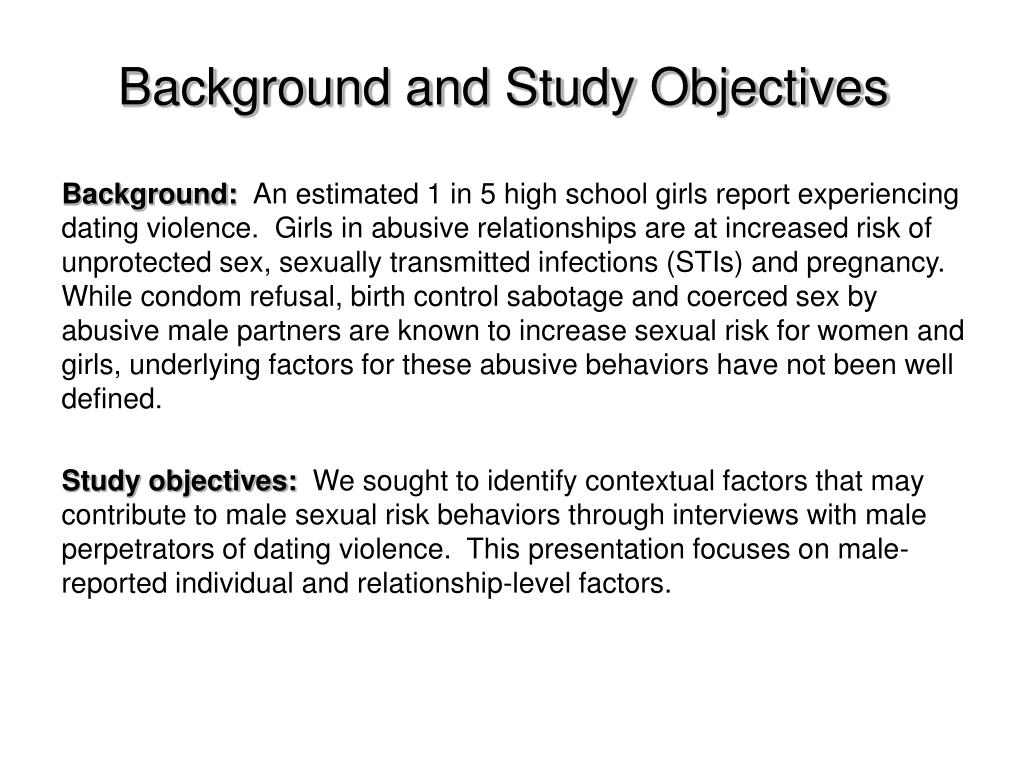 Background and Study Objectives

Background: An estimated 1 in 5 high school girls report experiencing dating violence. Girls in abusive relationships are at increased risk of unprotected sex, sexually transmitted infections (STIs) and pregnancy. While condom refusal, birth control sabotage and coerced sex by abusive male partners are known to increase sexual risk for women and girls, underlying factors for these abusive behaviors have not been well defined.

Study objectives: We sought to identify contextual factors that may contribute to male sexual risk behaviors through interviews with male perpetrators of dating violence. This presentation focuses on male-reported individual and relationship-level factors.